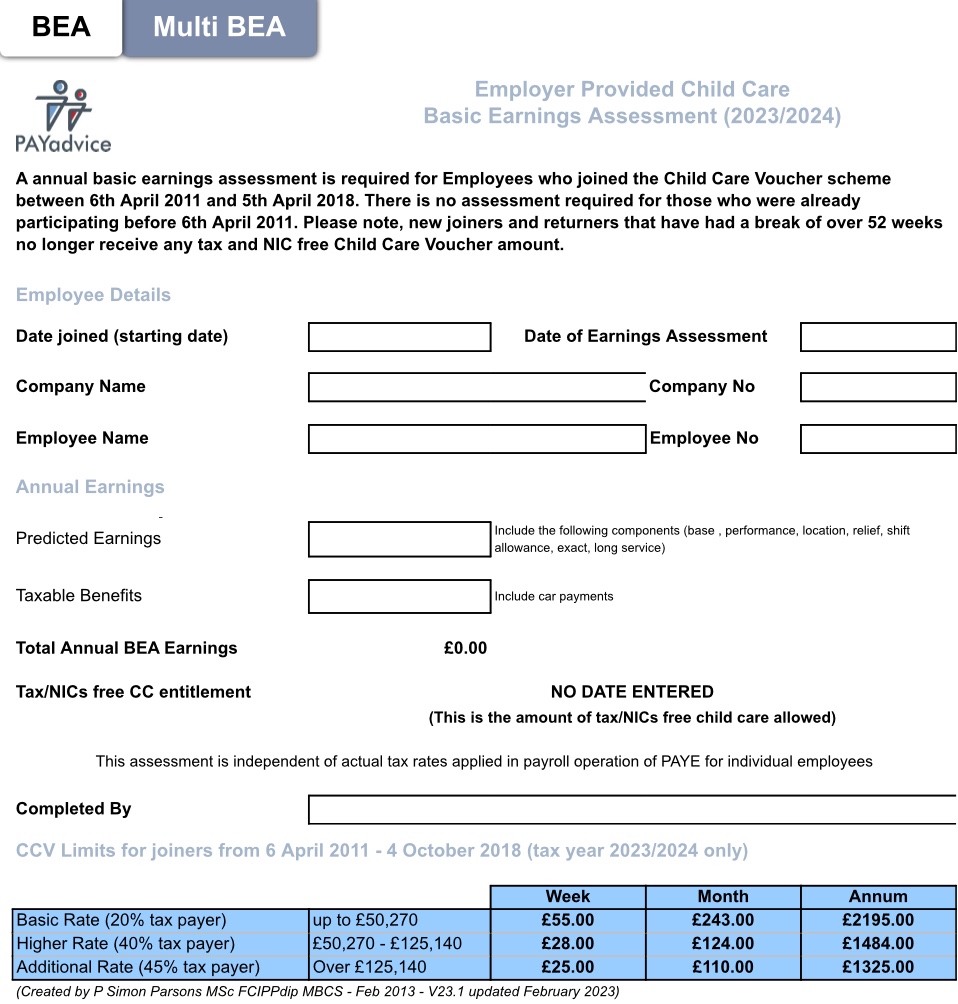 BEA

Multi BEA

PAYadvice

Employer Provided Child Care
Basic Earnings Assessment (2023/2024)

A annual basic earnings assessment is required for Employees who joined the Child Care Voucher scheme between 6th April 2011 and 5th April 2018. There is no assessment required for those who were already participating before 6th April 2011. Please note, new joiners and returners that have had a break of over 52 weeks no longer receive any tax and NIC free Child Care Voucher amount.

Employee Details

Date joined (starting date)

Date of Earnings Assessment

Company Name

Company No

Employee Name

Employee No

Annual Earnings

Predicted Earnings

Include the following components (base , performance, location, relief, shift allowance, exact, long service)

Taxable Benefits

Include car payments

Total Annual BEA Earnings £0.00

Tax/NICs free CC entitlement

NO DATE ENTERED
(This is the amount of tax/NICs free child care allowed)

This assessment is independent of actual tax rates applied in payroll operation of PAYE for individual employees

Completed By

CCV Limits for joiners from 6 April 2011 - 4 October 2018 (tax year 2023/2024 only)

| | | Week | Month | Annum |
|---|---|---|---|---|
| Basic Rate (20% tax payer) | up to £50,270 | £55.00 | £243.00 | £2195.00 |
| Higher Rate (40% tax payer) | £50,270 - £125,140 | £28.00 | £124.00 | £1484.00 |
| Additional Rate (45% tax payer) | Over £125,140 | £25.00 | £110.00 | £1325.00 |

(Created by P Simon Parsons MSc FCIPPdip MBCS - Feb 2013 - V23.1 updated February 2023)